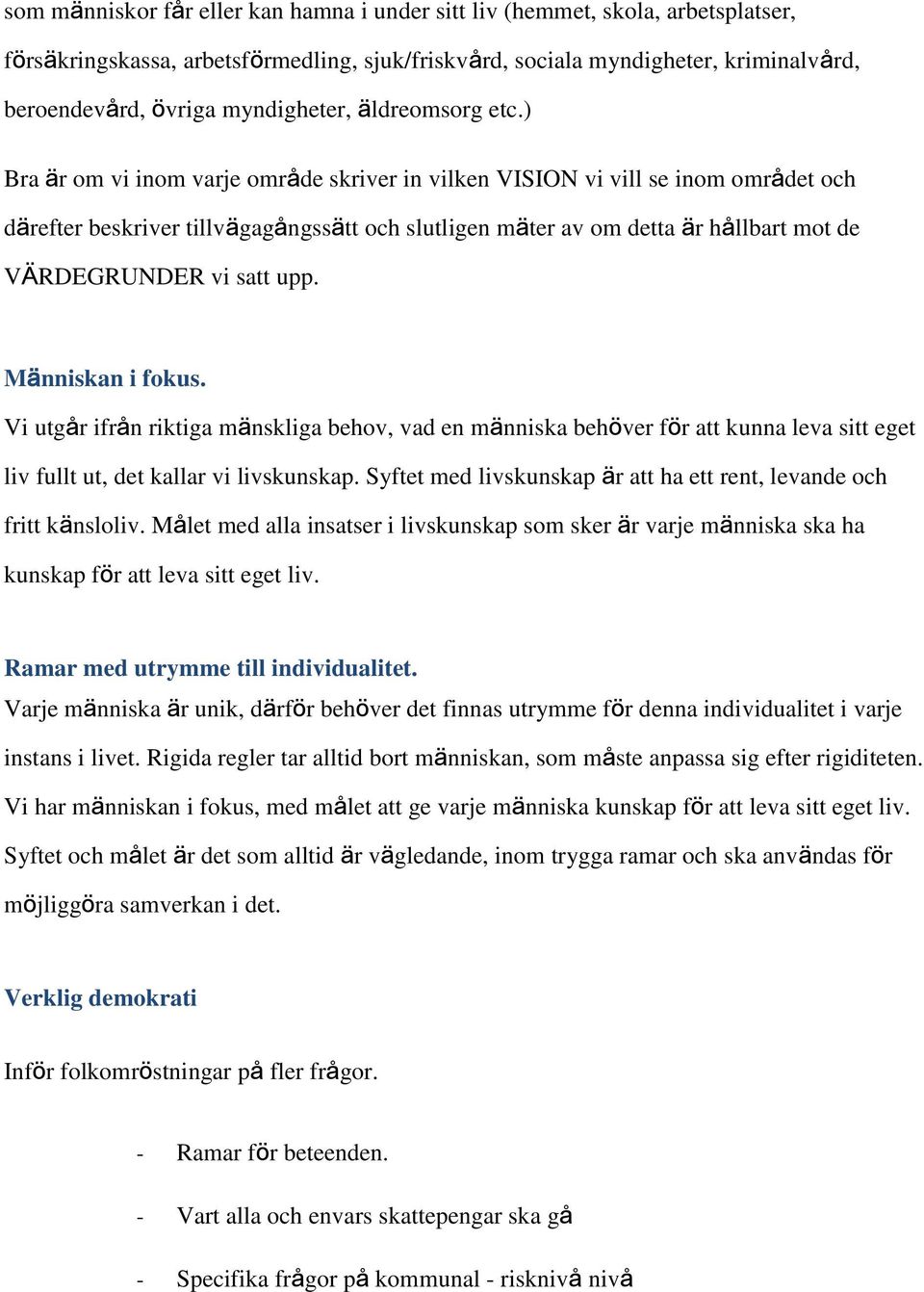 som människor får eller kan hamna i under sitt liv (hemmet, skola, arbetsplatser, försäkringskassa, arbetsförmedling, sjuk/friskvård, sociala myndigheter, kriminalvård, beroendevård, övriga myndigheter, äldreomsorg etc.)

Bra är om vi inom varje område skriver in vilken VISION vi vill se inom området och därefter beskriver tillvägagångssätt och slutligen mäter av om detta är hållbart mot de VÄRDEGRUNDER vi satt upp.

Människan i fokus.
Vi utgår ifrån riktiga mänskliga behov, vad en människa behöver för att kunna leva sitt eget liv fullt ut, det kallar vi livskunskap. Syftet med livskunskap är att ha ett rent, levande och fritt känsloliv. Målet med alla insatser i livskunskap som sker är varje människa ska ha kunskap för att leva sitt eget liv.

Ramar med utrymme till individualitet.
Varje människa är unik, därför behöver det finnas utrymme för denna individualitet i varje instans i livet. Rigida regler tar alltid bort människan, som måste anpassa sig efter rigiditeten. Vi har människan i fokus, med målet att ge varje människa kunskap för att leva sitt eget liv. Syftet och målet är det som alltid är vägledande, inom trygga ramar och ska användas för möjliggöra samverkan i det.

Verklig demokrati

Inför folkomröstningar på fler frågor.

- Ramar för beteenden.

- Vart alla och envars skattepengar ska gå

- Specifika frågor på kommunal - risknivå nivå